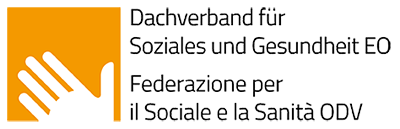 Dachverband für
Soziales und Gesundheit EO

Federazione per
il Sociale e la Sanità ODV